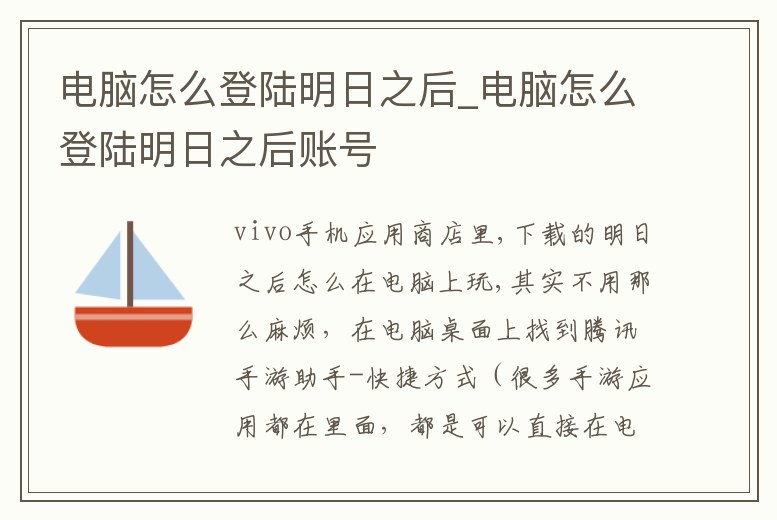 电脑怎么登陆明日之后_电脑怎么登陆明日之后账号

vivo手机应用商店里，下载的明日之后怎么在电脑上玩，其实不用那么麻烦， 在电脑桌面上找到腾讯手游助手-快捷方式（很多手游应用都在里面， 都是可以直接在电